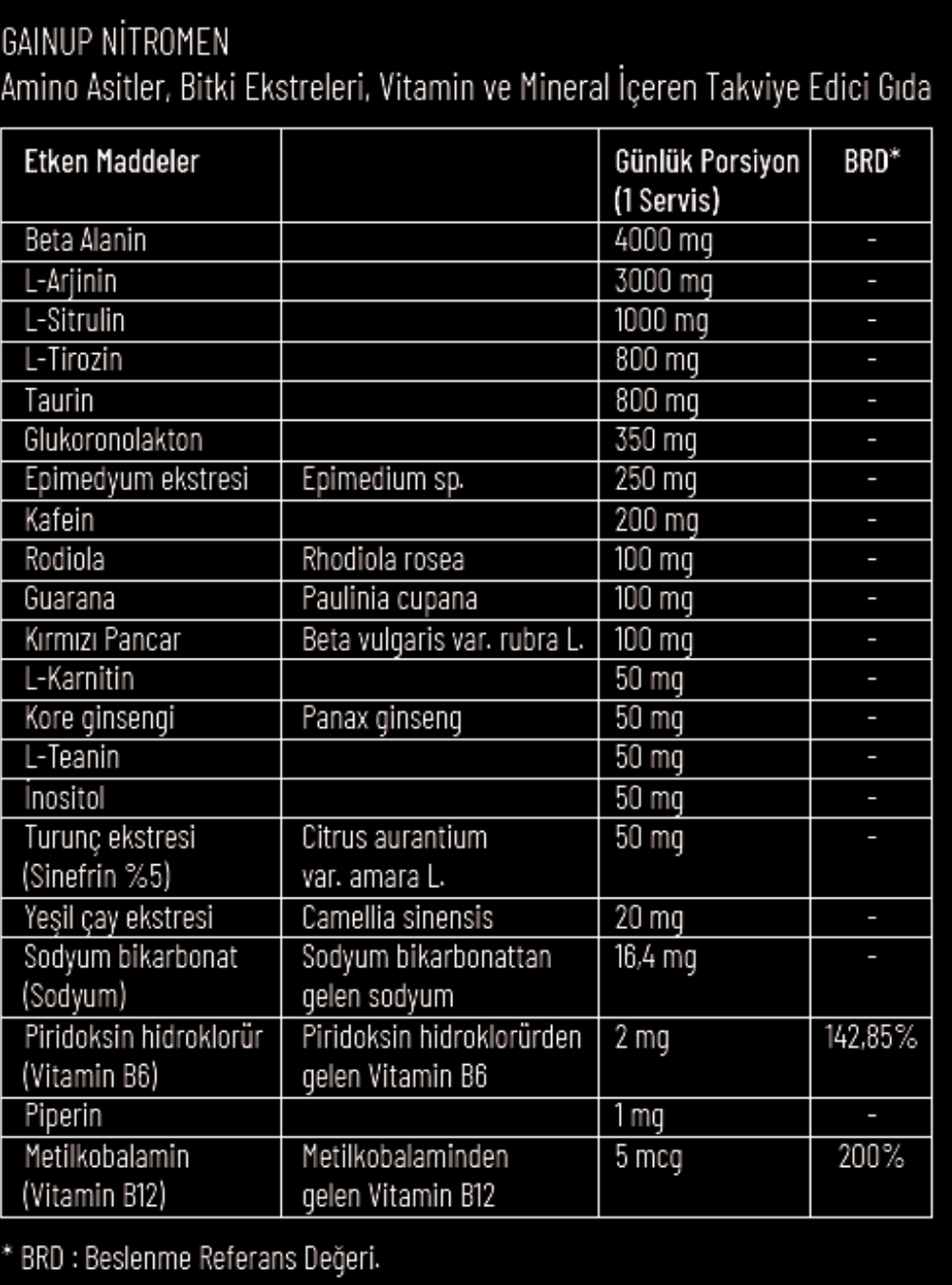 GAINUP NİTROMEN
Amino Asitler, Bitki Ekstreleri, Vitamin ve Mineral İçeren Takviye Edici Gıda

| Etken Maddeler | | Günlük Porsiyon (1 Servis) | BRD* |
|---|---|---|---|
| Beta Alanin | | 4000 mg | - |
| L-Arjinin | | 3000 mg | - |
| L-Sitrulin | | 1000 mg | - |
| L-Tirozin | | 800 mg | - |
| Taurin | | 800 mg | - |
| Glukoronolakton | | 350 mg | - |
| Epimedyum ekstresi | Epimedium sp. | 250 mg | - |
| Kafein | | 200 mg | - |
| Rodiola | Rhodiola rosea | 100 mg | - |
| Guarana | Paulinia cupana | 100 mg | - |
| Kırmızı Pancar | Beta vulgaris var. rubra L. | 100 mg | - |
| L-Karnitin | | 50 mg | - |
| Kore ginsengi | Panax ginseng | 50 mg | - |
| L-Teanin | | 50 mg | - |
| İnositol | | 50 mg | - |
| Turunç ekstresi (Sinefrin %5) | Citrus aurantium var. amara L. | 50 mg | - |
| Yeşil çay ekstresi | Camellia sinensis | 20 mg | - |
| Sodyum bikarbonat (Sodyum) | Sodyum bikarbonattan gelen sodyum | 16,4 mg | - |
| Piridoksin hidroklorür (Vitamin B6) | Piridoksin hidroklorürden gelen Vitamin B6 | 2 mg | 142,85% |
| Piperin | | 1 mg | - |
| Metilkobalamin (Vitamin B12) | Metilkobalaminden gelen Vitamin B12 | 5 mcg | 200% |

* BRD : Beslenme Referans Değeri.